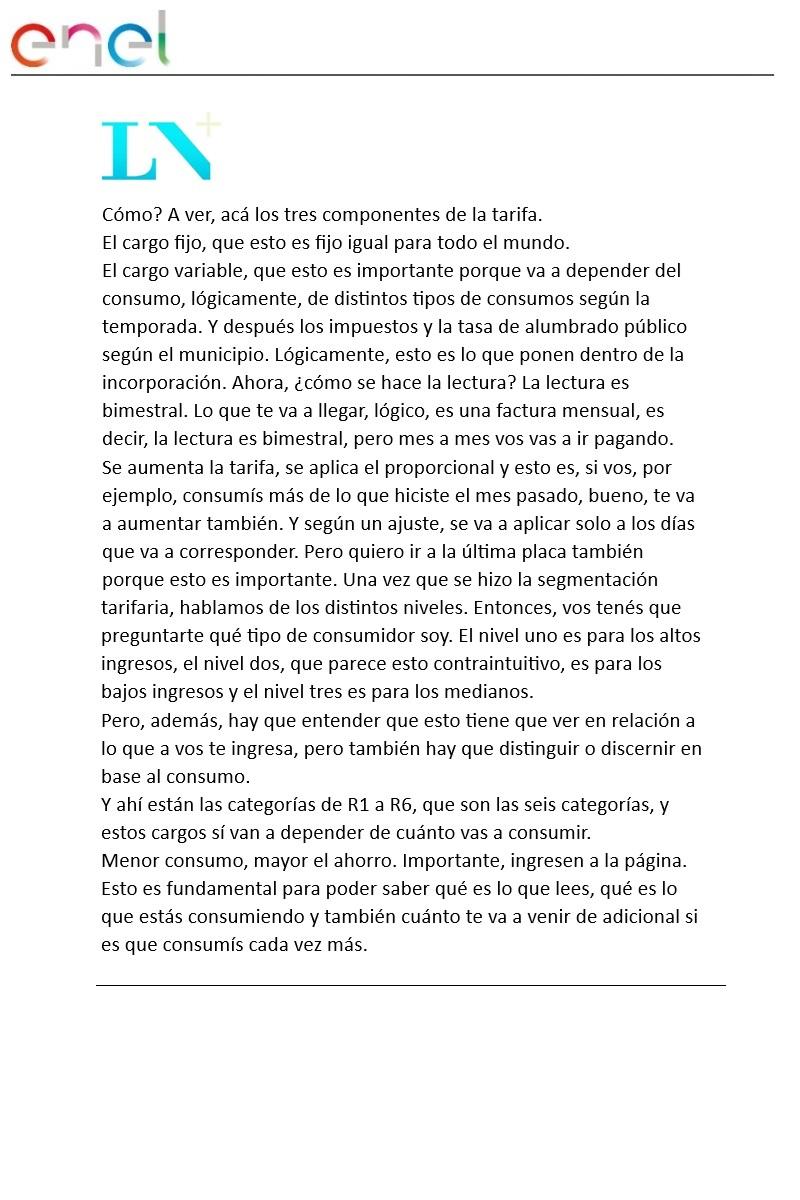 enel

LN+

Cómo? A ver, acá los tres componentes de la tarifa.
El cargo fijo, que esto es fijo igual para todo el mundo.
El cargo variable, que esto es importante porque va a depender del consumo, lógicamente, de distintos tipos de consumos según la temporada. Y después los impuestos y la tasa de alumbrado público según el municipio. Lógicamente, esto es lo que ponen dentro de la incorporación. Ahora, ¿cómo se hace la lectura? La lectura es bimestral. Lo que te va a llegar, lógico, es una factura mensual, es decir, la lectura es bimestral, pero mes a mes vos vas a ir pagando.
Se aumenta la tarifa, se aplica el proporcional y esto es, si vos, por ejemplo, consumís más de lo que hiciste el mes pasado, bueno, te va a aumentar también. Y según un ajuste, se va a aplicar solo a los días que va a corresponder. Pero quiero ir a la última placa también porque esto es importante. Una vez que se hizo la segmentación tarifaria, hablamos de los distintos niveles. Entonces, vos tenés que preguntarte qué tipo de consumidor soy. El nivel uno es para los altos ingresos, el nivel dos, que parece esto contraintuitivo, es para los bajos ingresos y el nivel tres es para los medianos.
Pero, además, hay que entender que esto tiene que ver en relación a lo que a vos te ingresa, pero también hay que distinguir o discernir en base al consumo.
Y ahí están las categorías de R1 a R6, que son las seis categorías, y estos cargos sí van a depender de cuánto vas a consumir.
Menor consumo, mayor el ahorro. Importante, ingresen a la página.
Esto es fundamental para poder saber qué es lo que lees, qué es lo que estás consumiendo y también cuánto te va a venir de adicional si es que consumís cada vez más.